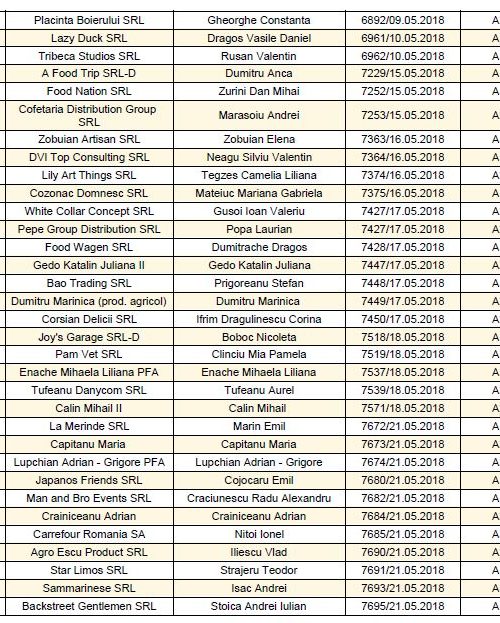 | Placinta Boierului SRL | Gheorghe Constanta | 6892/09.05.2018 | A |
|---|---|---|---|
| Lazy Duck SRL | Dragos Vasile Daniel | 6961/10.05.2018 | A |
| Tribeca Studios SRL | Rusan Valentin | 6962/10.05.2018 | A |
| A Food Trip SRL-D | Dumitru Anca | 7229/15.05.2018 | A |
| Food Nation SRL | Zurini Dan Mihai | 7252/15.05.2018 | A |
| Cofetaria Distribution Group SRL | Marasoiu Andrei | 7253/15.05.2018 | A |
| Zobuian Artisan SRL | Zobuian Elena | 7363/16.05.2018 | A |
| DVI Top Consulting SRL | Neagu Silviu Valentin | 7364/16.05.2018 | A |
| Lily Art Things SRL | Tegzes Camelia Liliana | 7374/16.05.2018 | A |
| Cozonac Domnesc SRL | Mateiuc Mariana Gabriela | 7375/16.05.2018 | A |
| White Collar Concept SRL | Gusoi Ioan Valeriu | 7427/17.05.2018 | A |
| Pepe Group Distribution SRL | Popa Laurian | 7427/17.05.2018 | A |
| Food Wagen SRL | Dumitrache Dragos | 7428/17.05.2018 | A |
| Gedo Katalin Juliana II | Gedo Katalin Juliana | 7447/17.05.2018 | A |
| Bao Trading SRL | Prigoreanu Stefan | 7448/17.05.2018 | A |
| Dumitru Marinica (prod. agricol) | Dumitru Marinica | 7449/17.05.2018 | A |
| Corsian Delicii SRL | Ifrim Dragulinescu Corina | 7450/17.05.2018 | A |
| Joy's Garage SRL-D | Boboc Nicoleta | 7518/18.05.2018 | A |
| Pam Vet SRL | Clinciu Mia Pamela | 7519/18.05.2018 | A |
| Enache Mihaela Liliana PFA | Enache Mihaela Liliana | 7537/18.05.2018 | A |
| Tufeanu Danycom SRL | Tufeanu Aurel | 7539/18.05.2018 | A |
| Calin Mihail II | Calin Mihail | 7571/18.05.2018 | A |
| La Merinde SRL | Marin Emil | 7672/21.05.2018 | A |
| Capitanu Maria | Capitanu Maria | 7673/21.05.2018 | A |
| Lupchian Adrian - Grigore PFA | Lupchian Adrian - Grigore | 7674/21.05.2018 | A |
| Japanos Friends SRL | Cojocaru Emil | 7680/21.05.2018 | A |
| Man and Bro Events SRL | Craciunescu Radu Alexandru | 7682/21.05.2018 | A |
| Crainiceanu Adrian | Crainiceanu Adrian | 7684/21.05.2018 | A |
| Carrefour Romania SA | Nitoi Ionel | 7685/21.05.2018 | A |
| Agro Escu Product SRL | Iliescu Vlad | 7690/21.05.2018 | A |
| Star Limos SRL | Strajeru Teodor | 7691/21.05.2018 | A |
| Sammarinese SRL | Isac Andrei | 7693/21.05.2018 | A |
| Backstreet Gentlemen SRL | Stoica Andrei Iulian | 7695/21.05.2018 | A |